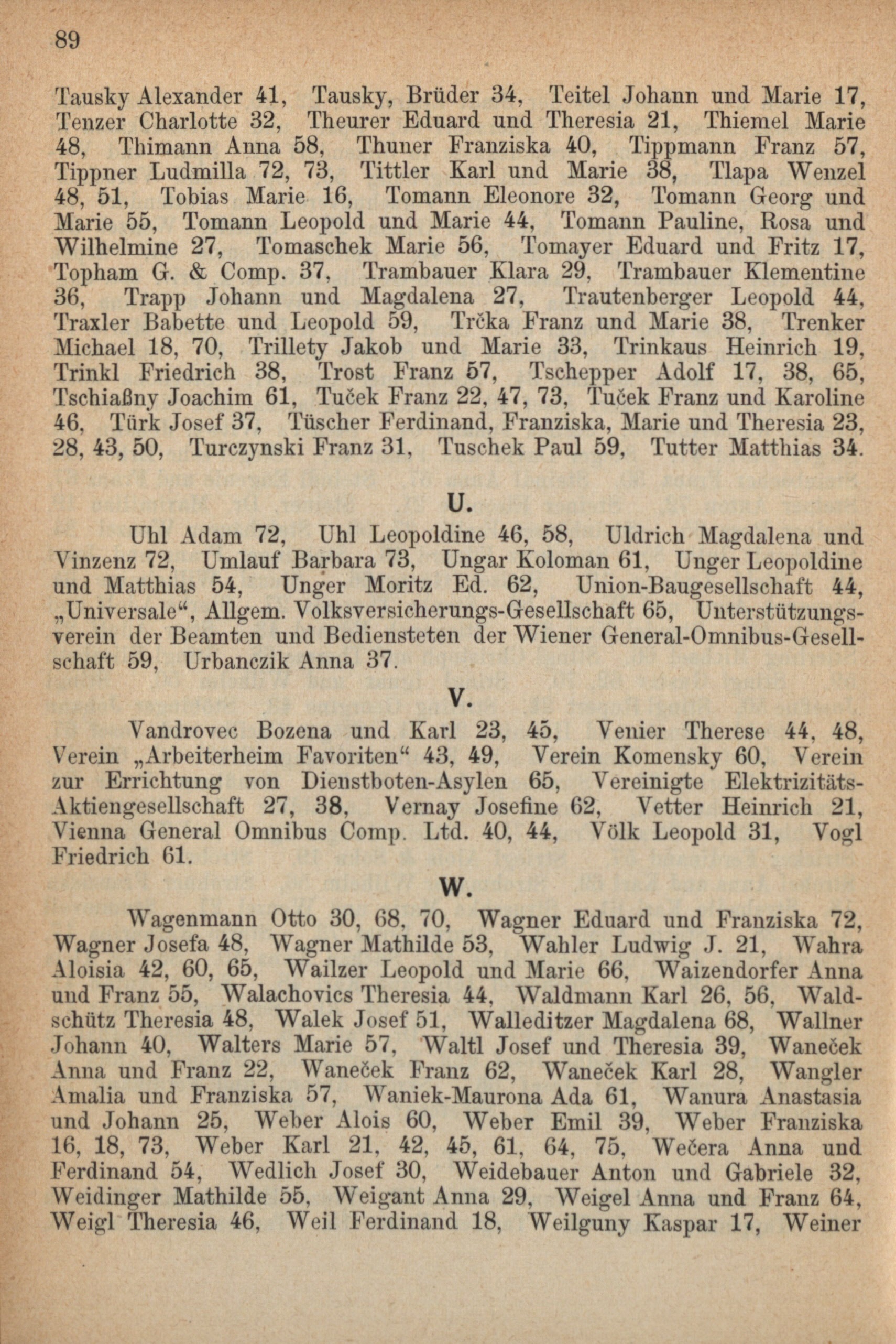 89

Tausky Alexander 41, Tausky, Brüder 34, Teitel Johann und Marie 17, Tenzer Charlotte 32, Theurer Eduard und Theresia 21, Thiemel Marie 48, Thimann Anna 58, Thuner Franziska 40, Tippmann Franz 57, Tippner Ludmilla 72, 73, Tittler Karl und Marie 38, Tlapa Wenzel 48, 51, Tobias Marie 16, Tomann Eleonore 32, Tomann Georg und Marie 55, Tomann Leopold und Marie 44, Tomann Pauline, Rosa und Wilhelmine 27, Tomaschek Marie 56, Tomayer Eduard und Fritz 17, Topham G. & Comp. 37, Trambauer Klara 29, Trambauer Klementine 36, Trapp Johann und Magdalena 27, Trautenberger Leopold 44, Traxler Babette und Leopold 59, Trčka Franz und Marie 38, Trenker Michael 18, 70, Trillety Jakob und Marie 33, Trinkaus Heinrich 19, Trinkl Friedrich 38, Trost Franz 57, Tschepper Adolf 17, 38, 65, Tschiaßny Joachim 61, Tuček Franz 22, 47, 73, Tuček Franz und Karoline 46, Türk Josef 37, Tüscher Ferdinand, Franziska, Marie und Theresia 23, 28, 43, 50, Turczynski Franz 31, Tuschek Paul 59, Tutter Matthias 34.

U.

Uhl Adam 72, Uhl Leopoldine 46, 58, Uldrich Magdalena und Vinzenz 72, Umlauf Barbara 73, Ungar Koloman 61, Unger Leopoldine und Matthias 54, Unger Moritz Ed. 62, Union-Baugesellschaft 44, „Universale“, Allgem. Volksversicherungs-Gesellschaft 65, Unterstützungsverein der Beamten und Bediensteten der Wiener General-Omnibus-Gesellschaft 59, Urbanczik Anna 37.

V.

Vandrovec Bozena und Karl 23, 45, Venier Therese 44, 48, Verein „Arbeiterheim Favoriten“ 43, 49, Verein Komensky 60, Verein zur Errichtung von Dienstboten-Asylen 65, Vereinigte Elektrizitäts-Aktiengesellschaft 27, 38, Vernay Josefine 62, Vetter Heinrich 21, Vienna General Omnibus Comp. Ltd. 40, 44, Völk Leopold 31, Vogl Friedrich 61.

W.

Wagenmann Otto 30, 68, 70, Wagner Eduard und Franziska 72, Wagner Josefa 48, Wagner Mathilde 53, Wahler Ludwig J. 21, Wahra Aloisia 42, 60, 65, Wailzer Leopold und Marie 66, Waizendorfer Anna und Franz 55, Walachovics Theresia 44, Waldmann Karl 26, 56, Waldschütz Theresia 48, Walek Josef 51, Walleditzer Magdalena 68, Wallner Johann 40, Walters Marie 57, Waltl Josef und Theresia 39, Waneček Anna und Franz 22, Waneček Franz 62, Waneček Karl 28, Wangler Amalia und Franziska 57, Waniek-Maurona Ada 61, Wanura Anastasia und Johann 25, Weber Alois 60, Weber Emil 39, Weber Franziska 16, 18, 73, Weber Karl 21, 42, 45, 61, 64, 75, Wečera Anna und Ferdinand 54, Wedlich Josef 30, Weidebauer Anton und Gabriele 32, Weidinger Mathilde 55, Weigant Anna 29, Weigel Anna und Franz 64, Weigl Theresia 46, Weil Ferdinand 18, Weilguny Kaspar 17, Weiner